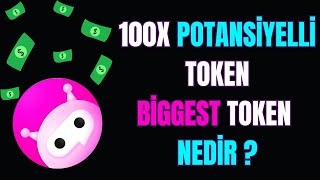 100X POTANSİYELLİ TOKEN
BİGGEST TOKEN
NEDİR ?